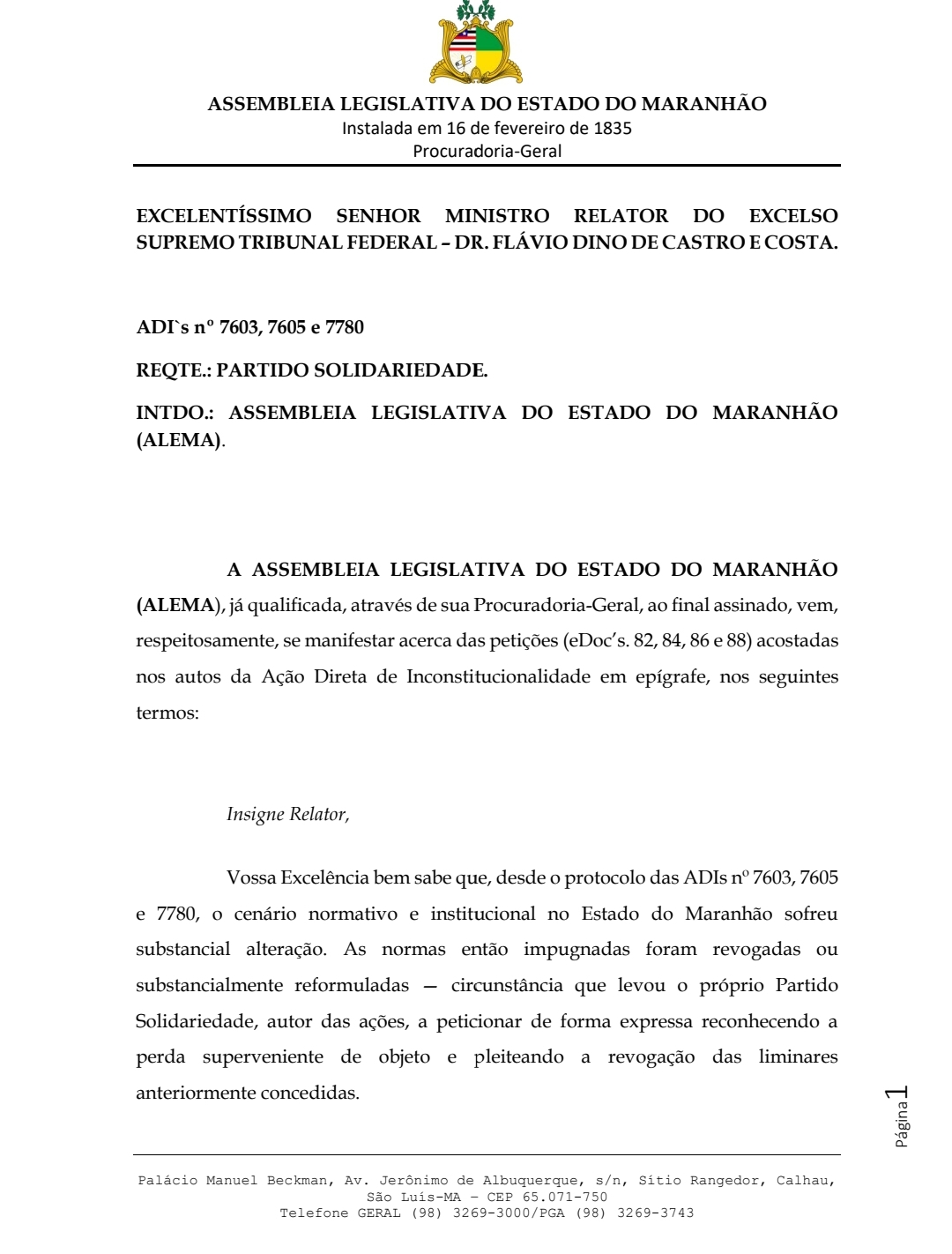 ASSEMBLEIA LEGISLATIVA DO ESTADO DO MARANHÃO
Instalada em 16 de fevereiro de 1835
Procuradoria-Geral

EXCELENTÍSSIMO SENHOR MINISTRO RELATOR DO EXCELSO SUPREMO TRIBUNAL FEDERAL – DR. FLÁVIO DINO DE CASTRO E COSTA.

ADI`s nº 7603, 7605 e 7780

REQTE.: PARTIDO SOLIDARIEDADE.

INTDO.: ASSEMBLEIA LEGISLATIVA DO ESTADO DO MARANHÃO (ALEMA).

A ASSEMBLEIA LEGISLATIVA DO ESTADO DO MARANHÃO (ALEMA), já qualificada, através de sua Procuradoria-Geral, ao final assinado, vem, respeitosamente, se manifestar acerca das petições (eDoc's. 82, 84, 86 e 88) acostadas nos autos da Ação Direta de Inconstitucionalidade em epígrafe, nos seguintes termos:

Insigne Relator,

Vossa Excelência bem sabe que, desde o protocolo das ADIs nº 7603, 7605 e 7780, o cenário normativo e institucional no Estado do Maranhão sofreu substancial alteração. As normas então impugnadas foram revogadas ou substancialmente reformuladas — circunstância que levou o próprio Partido Solidariedade, autor das ações, a peticionar de forma expressa reconhecendo a perda superveniente de objeto e pleiteando a revogação das liminares anteriormente concedidas.

Página 1

Palácio Manuel Beckman, Av. Jerônimo de Albuquerque, s/n, Sítio Rangedor, Calhau, São Luís-MA – CEP 65.071-750
Telefone GERAL (98) 3269-3000/PGA (98) 3269-3743